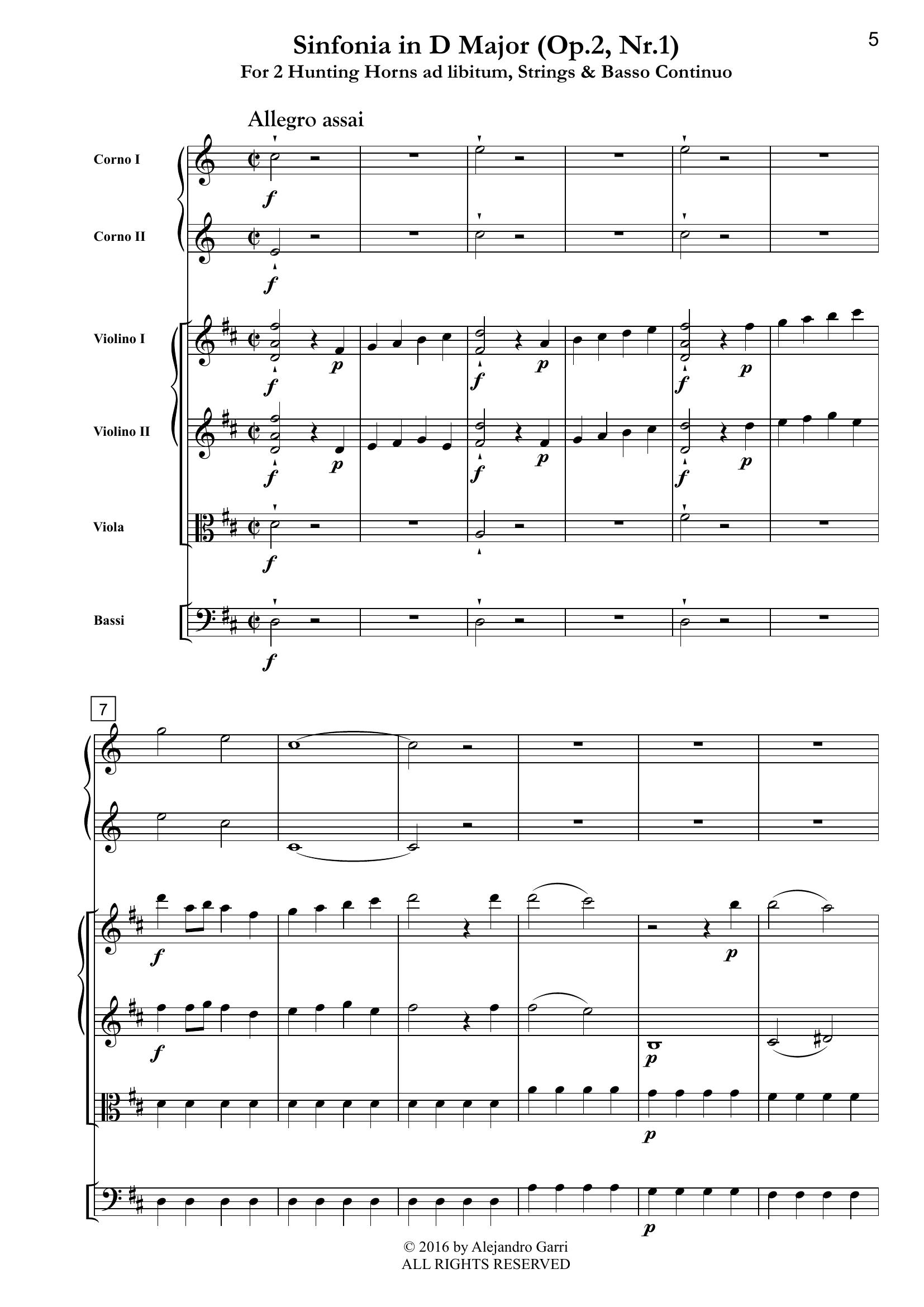 5

Sinfonia in D Major (Op.2, Nr.1)
For 2 Hunting Horns ad libitum, Strings & Basso Continuo

Allegro assai

Corno I
f

Corno II
f

Violino I
f p f p f p

Violino II
f p f p f p

Viola
f

Bassi
f

7

f p

f p

p

p

© 2016 by Alejandro Garri
ALL RIGHTS RESERVED